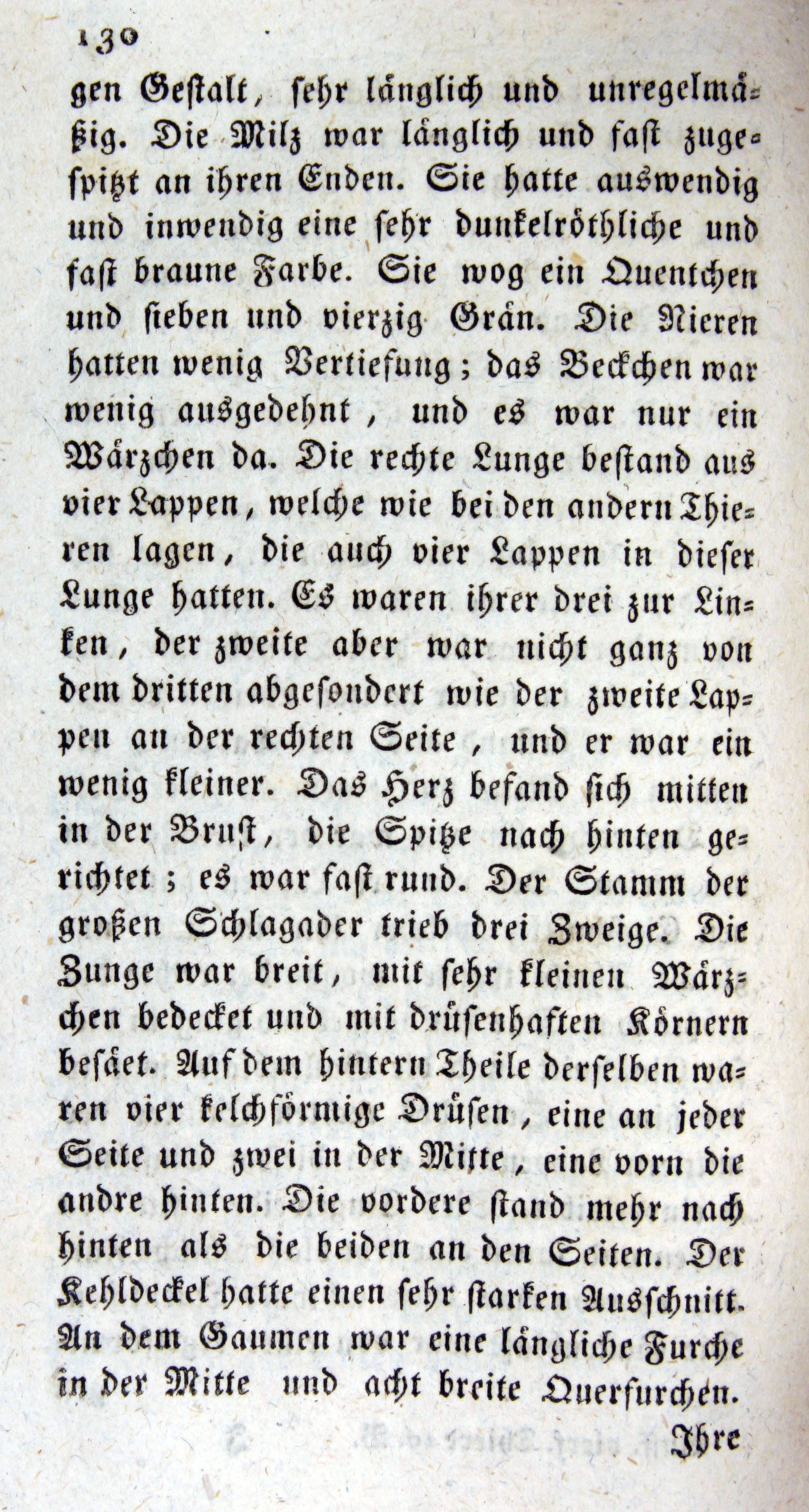 130

gen Gestalt, sehr länglich und unregelmäßig. Die Milz war länglich und fast zugespitzt an ihren Enden. Sie hatte auswendig und inwendig eine sehr dunkelröthliche und fast braune Farbe. Sie wog ein Quentchen und sieben und vierzig Grän. Die Nieren hatten wenig Vertiefung; das Beckchen war wenig ausgedehnt, und es war nur ein Wärzchen da. Die rechte Lunge bestand aus vier Lappen, welche wie bei den andern Thieren lagen, die auch vier Lappen in dieser Lunge hatten. Es waren ihrer drei zur Linken, der zweite aber war nicht ganz von dem dritten abgesondert wie der zweite Lappen an der rechten Seite, und er war ein wenig kleiner. Das Herz befand sich mitten in der Brust, die Spitze nach hinten gerichtet; es war fast rund. Der Stamm der großen Schlagader trieb drei Zweige. Die Zunge war breit, mit sehr kleinen Wärzchen bedecket und mit drüsenhaften Körnern besäet. Auf dem hintern Theile derselben waren vier kelchförmige Drüsen, eine an jeder Seite und zwei in der Mitte, eine vorn die andre hinten. Die vordere stand mehr nach hinten als die beiden an den Seiten. Der Kehldeckel hatte einen sehr starken Ausschnitt. An dem Gaumen war eine längliche Furche in der Mitte und acht breite Querfurchen.

Ihre